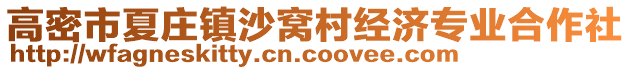 高密市夏庄镇沙窝村经济专业合作社
http://wfagneskitty.cn.coovee.com